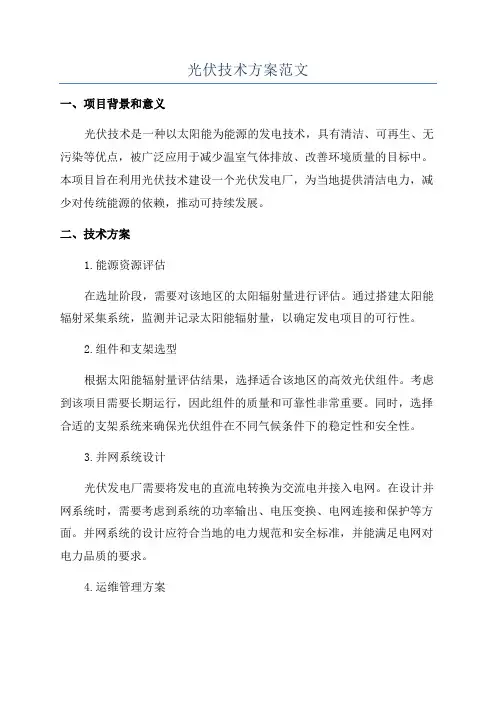 光伏技术方案范文

一、项目背景和意义

光伏技术是一种以太阳能为能源的发电技术，具有清洁、可再生、无污染等优点，被广泛应用于减少温室气体排放、改善环境质量的目标中。本项目旨在利用光伏技术建设一个光伏发电厂，为当地提供清洁电力，减少对传统能源的依赖，推动可持续发展。

二、技术方案

1.能源资源评估

在选址阶段，需要对该地区的太阳辐射量进行评估。通过搭建太阳能辐射采集系统，监测并记录太阳能辐射量，以确定发电项目的可行性。

2.组件和支架选型

根据太阳能辐射量评估结果，选择适合该地区的高效光伏组件。考虑到该项目需要长期运行，因此组件的质量和可靠性非常重要。同时，选择合适的支架系统来确保光伏组件在不同气候条件下的稳定性和安全性。

3.并网系统设计

光伏发电厂需要将发电的直流电转换为交流电并接入电网。在设计并网系统时，需要考虑到系统的功率输出、电压变换、电网连接和保护等方面。并网系统的设计应符合当地的电力规范和安全标准，并能满足电网对电力品质的要求。

4.运维管理方案